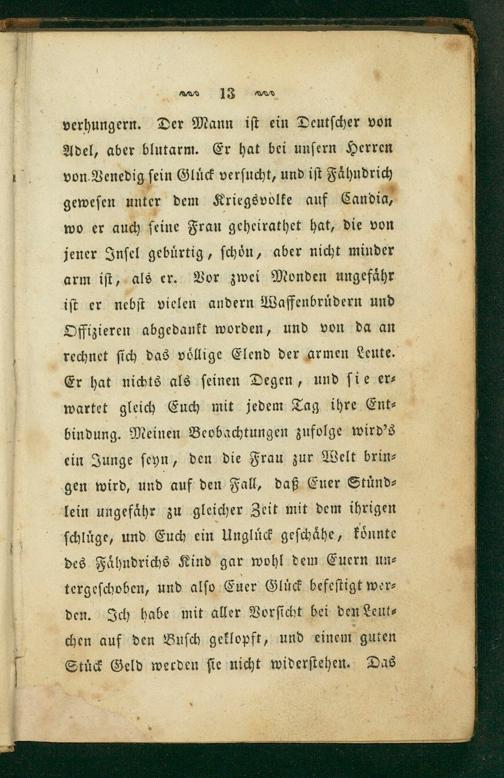 13

verhungern. Der Mann ist ein Deutscher von Adel, aber blutarm. Er hat bei unsern Herren von Venedig sein Glück versucht, und ist Fähndrich gewesen unter dem Kriegsvolke auf Candia, wo er auch seine Frau geheirathet hat, die von jener Insel gebürtig, schön, aber nicht minder arm ist, als er. Vor zwei Monden ungefähr ist er nebst vielen andern Waffenbrüdern und Offizieren abgedankt worden, und von da an rechnet sich das völlige Elend der armen Leute. Er hat nichts als seinen Degen, und sie erwartet gleich Euch mit jedem Tag ihre Entbindung. Meinen Beobachtungen zufolge wird's ein Junge seyn, den die Frau zur Welt bringen wird, und auf den Fall, daß Euer Stündlein ungefähr zu gleicher Zeit mit dem ihrigen schlüge, und Euch ein Unglück geschähe, könnte des Fähndrichs Kind gar wohl dem Euern untergeschoben, und also Euer Glück befestigt werden. Ich habe mit aller Vorsicht bei den Leutchen auf den Busch geklopft, und einem guten Stück Geld werden sie nicht widerstehen. Das